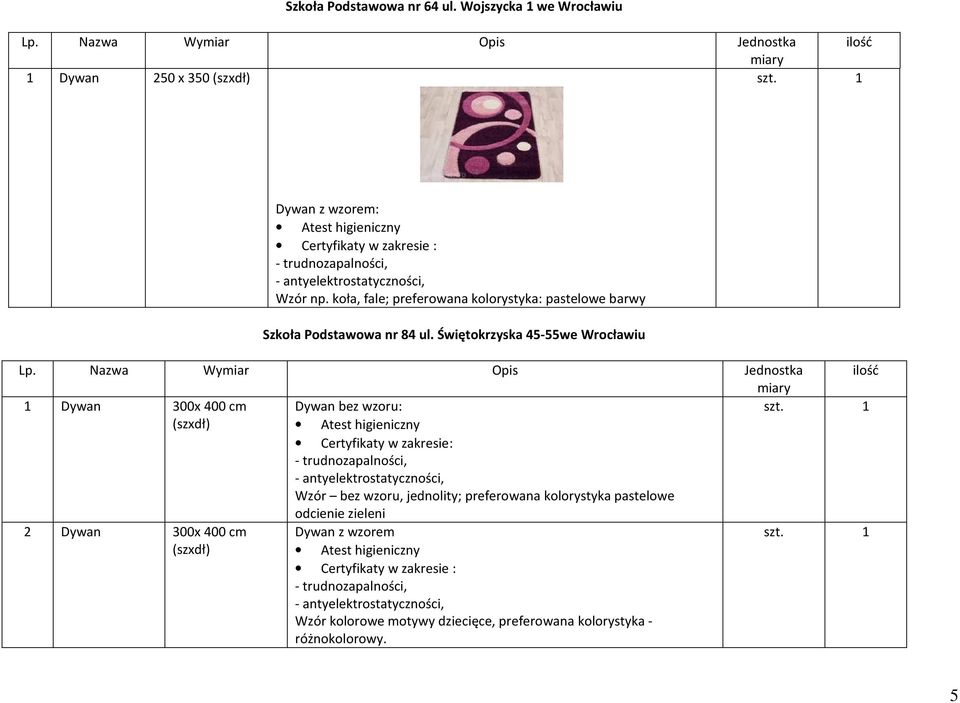 Szkoła Podstawowa nr 64 ul. Wojszycka 1 we Wrocławiu

| Lp. | Nazwa | Wymiar | Opis | Jednostka miary | ilość |
|---|---|---|---|---|---|
| 1 | Dywan | 250 x 350 (szxdł) | Dywan z wzorem: • Atest higieniczny • Certyfikaty w zakresie : - trudnozapalności, - antyelektrostatyczności, Wzór np. koła, fale; preferowana kolorystyka: pastelowe barwy | szt. | 1 |

Szkoła Podstawowa nr 84 ul. Świętokrzyska 45-55we Wrocławiu

| Lp. | Nazwa | Wymiar | Opis | Jednostka miary | ilość |
|---|---|---|---|---|---|
| 1 | Dywan | 300x 400 cm (szxdł) | Dywan bez wzoru: • Atest higieniczny • Certyfikaty w zakresie: - trudnozapalności, - antyelektrostatyczności, Wzór – bez wzoru, jednolity; preferowana kolorystyka pastelowe odcienie zieleni | szt. | 1 |
| 2 | Dywan | 300x 400 cm (szxdł) | Dywan z wzorem • Atest higieniczny • Certyfikaty w zakresie : - trudnozapalności, - antyelektrostatyczności, Wzór kolorowe motywy dziecięce, preferowana kolorystyka - różnokolorowy. | szt. | 1 |

5